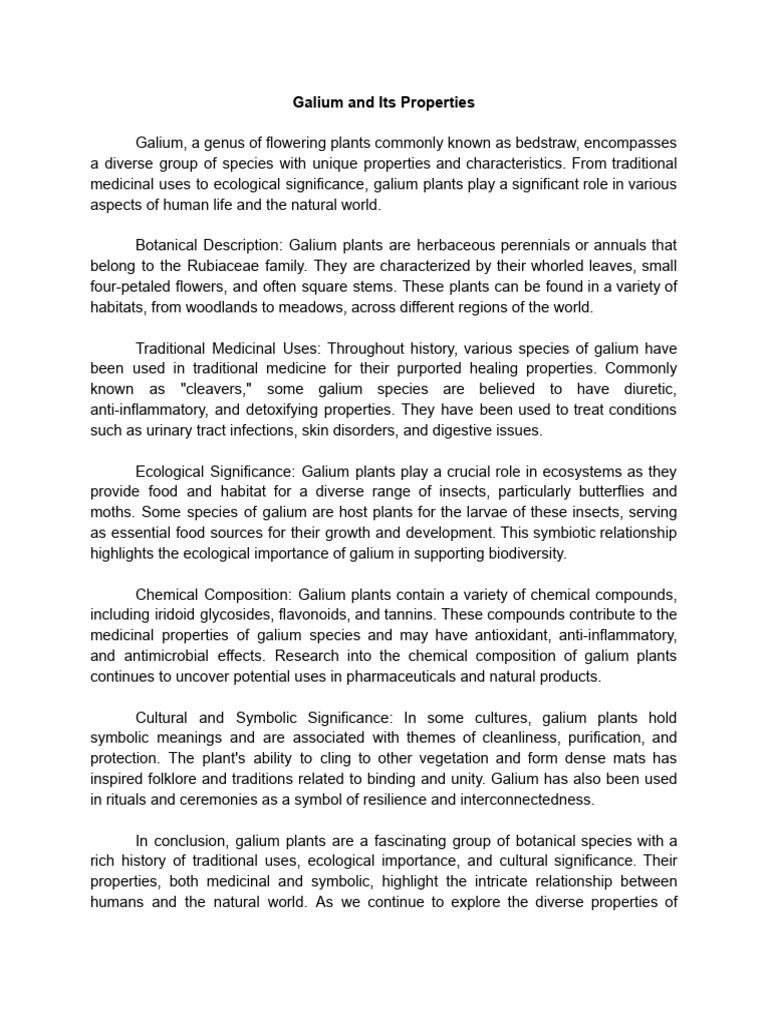 Galium and Its Properties

Galium, a genus of flowering plants commonly known as bedstraw, encompasses a diverse group of species with unique properties and characteristics. From traditional medicinal uses to ecological significance, galium plants play a significant role in various aspects of human life and the natural world.

Botanical Description: Galium plants are herbaceous perennials or annuals that belong to the Rubiaceae family. They are characterized by their whorled leaves, small four-petaled flowers, and often square stems. These plants can be found in a variety of habitats, from woodlands to meadows, across different regions of the world.

Traditional Medicinal Uses: Throughout history, various species of galium have been used in traditional medicine for their purported healing properties. Commonly known as "cleavers," some galium species are believed to have diuretic, anti-inflammatory, and detoxifying properties. They have been used to treat conditions such as urinary tract infections, skin disorders, and digestive issues.

Ecological Significance: Galium plants play a crucial role in ecosystems as they provide food and habitat for a diverse range of insects, particularly butterflies and moths. Some species of galium are host plants for the larvae of these insects, serving as essential food sources for their growth and development. This symbiotic relationship highlights the ecological importance of galium in supporting biodiversity.

Chemical Composition: Galium plants contain a variety of chemical compounds, including iridoid glycosides, flavonoids, and tannins. These compounds contribute to the medicinal properties of galium species and may have antioxidant, anti-inflammatory, and antimicrobial effects. Research into the chemical composition of galium plants continues to uncover potential uses in pharmaceuticals and natural products.

Cultural and Symbolic Significance: In some cultures, galium plants hold symbolic meanings and are associated with themes of cleanliness, purification, and protection. The plant's ability to cling to other vegetation and form dense mats has inspired folklore and traditions related to binding and unity. Galium has also been used in rituals and ceremonies as a symbol of resilience and interconnectedness.

In conclusion, galium plants are a fascinating group of botanical species with a rich history of traditional uses, ecological importance, and cultural significance. Their properties, both medicinal and symbolic, highlight the intricate relationship between humans and the natural world. As we continue to explore the diverse properties of